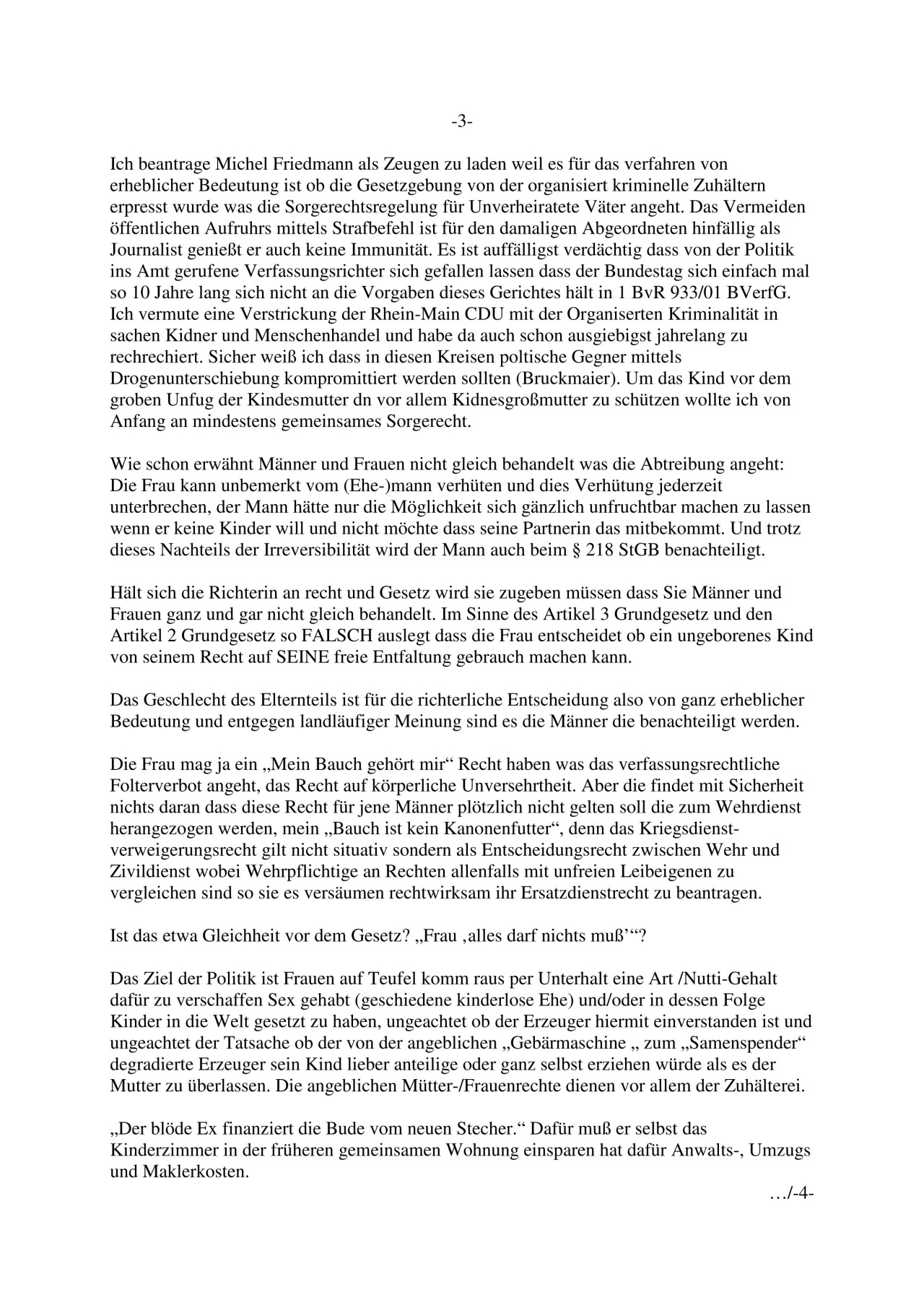 -3-

Ich beantrage Michel Friedmann als Zeugen zu laden weil es für das verfahren von erheblicher Bedeutung ist ob die Gesetzgebung von der organisiert kriminelle Zuhältern erpresst wurde was die Sorgerechtsregelung für Unverheiratete Väter angeht. Das Vermeiden öffentlichen Aufruhrs mittels Strafbefehl ist für den damaligen Abgeordneten hinfällig als Journalist genießt er auch keine Immunität. Es ist auffälligst verdächtig dass von der Politik ins Amt gerufene Verfassungsrichter sich gefallen lassen dass der Bundestag sich einfach mal so 10 Jahre lang sich nicht an die Vorgaben dieses Gerichtes hält in 1 BvR 933/01 BVerfG. Ich vermute eine Verstrickung der Rhein-Main CDU mit der Organiserten Kriminalität in sachen Kidner und Menschenhandel und habe da auch schon ausgiebigst jahrelang zu rechrechiert. Sicher weiß ich dass in diesen Kreisen poltische Gegner mittels Drogenunterschiebung kompromittiert werden sollten (Bruckmaier). Um das Kind vor dem groben Unfug der Kindesmutter dn vor allem Kidnesgroßmutter zu schützen wollte ich von Anfang an mindestens gemeinsames Sorgerecht.

Wie schon erwähnt Männer und Frauen nicht gleich behandelt was die Abtreibung angeht: Die Frau kann unbemerkt vom (Ehe-)mann verhüten und dies Verhütung jederzeit unterbrechen, der Mann hätte nur die Möglichkeit sich gänzlich unfruchtbar machen zu lassen wenn er keine Kinder will und nicht möchte dass seine Partnerin das mitbekommt. Und trotz dieses Nachteils der Irreversibilität wird der Mann auch beim § 218 StGB benachteiligt.

Hält sich die Richterin an recht und Gesetz wird sie zugeben müssen dass Sie Männer und Frauen ganz und gar nicht gleich behandelt. Im Sinne des Artikel 3 Grundgesetz und den Artikel 2 Grundgesetz so FALSCH auslegt dass die Frau entscheidet ob ein ungeborenes Kind von seinem Recht auf SEINE freie Entfaltung gebrauch machen kann.

Das Geschlecht des Elternteils ist für die richterliche Entscheidung also von ganz erheblicher Bedeutung und entgegen landläufiger Meinung sind es die Männer die benachteiligt werden.

Die Frau mag ja ein „Mein Bauch gehört mir“ Recht haben was das verfassungsrechtliche Folterverbot angeht, das Recht auf körperliche Unversehrtheit. Aber die findet mit Sicherheit nichts daran dass diese Recht für jene Männer plötzlich nicht gelten soll die zum Wehrdienst herangezogen werden, mein „Bauch ist kein Kanonenfutter“, denn das Kriegsdienstverweigerungsrecht gilt nicht situativ sondern als Entscheidungsrecht zwischen Wehr und Zivildienst wobei Wehrpflichtige an Rechten allenfalls mit unfreien Leibeigenen zu vergleichen sind so sie es versäumen rechtwirksam ihr Ersatzdienstrecht zu beantragen.

Ist das etwa Gleichheit vor dem Gesetz? „Frau ‚alles darf nichts muß’“?

Das Ziel der Politik ist Frauen auf Teufel komm raus per Unterhalt eine Art /Nutti-Gehalt dafür zu verschaffen Sex gehabt (geschiedene kinderlose Ehe) und/oder in dessen Folge Kinder in die Welt gesetzt zu haben, ungeachtet ob der Erzeuger hiermit einverstanden ist und ungeachtet der Tatsache ob der von der angeblichen „Gebärmaschine „ zum „Samenspender“ degradierte Erzeuger sein Kind lieber anteilige oder ganz selbst erziehen würde als es der Mutter zu überlassen. Die angeblichen Mütter-/Frauenrechte dienen vor allem der Zuhälterei.

„Der blöde Ex finanziert die Bude vom neuen Stecher.“ Dafür muß er selbst das Kinderzimmer in der früheren gemeinsamen Wohnung einsparen hat dafür Anwalts-, Umzugs und Maklerkosten.

…/-4-